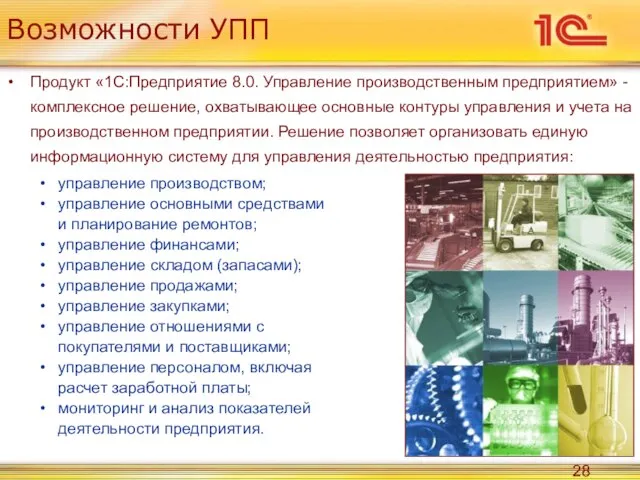 Возможности УПП

1С

• Продукт «1С:Предприятие 8.0. Управление производственным предприятием» - комплексное решение, охватывающее основные контуры управления и учета на производственном предприятии. Решение позволяет организовать единую информационную систему для управления деятельностью предприятия:

• управление производством;
• управление основными средствами и планирование ремонтов;
• управление финансами;
• управление складом (запасами);
• управление продажами;
• управление закупками;
• управление отношениями с покупателями и поставщиками;
• управление персоналом, включая расчет заработной платы;
• мониторинг и анализ показателей деятельности предприятия.

28